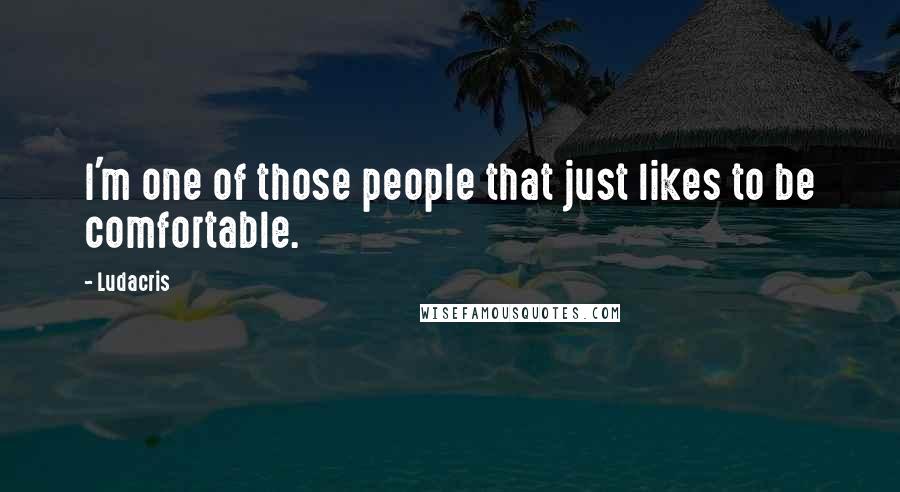 I'm one of those people that just likes to be comfortable.

- Ludacris

WISEFAMOUSQUOTES.COM